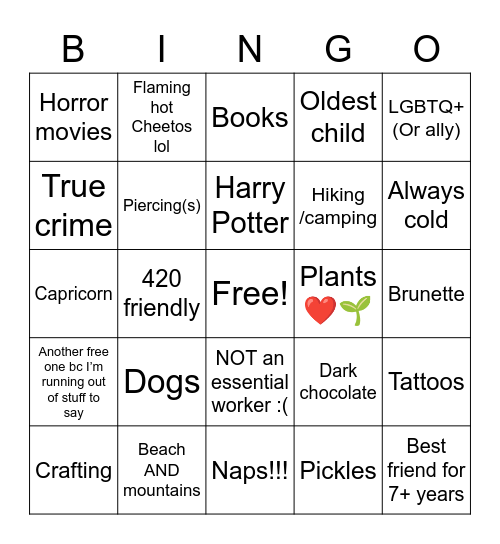 | B | I | N | G | O |
|---|---|---|---|---|
| Horror movies | Flaming hot Cheetos lol | Books | Oldest child | LGBTQ+ (Or ally) |
| True crime | Piercing(s) | Harry Potter | Hiking /camping | Always cold |
| Capricorn | 420 friendly | Free! | Plants ❤️🌱 | Brunette |
| Another free one bc I'm running out of stuff to say | Dogs | NOT an essential worker :( | Dark chocolate | Tattoos |
| Crafting | Beach AND mountains | Naps!!! | Pickles | Best friend for 7+ years |